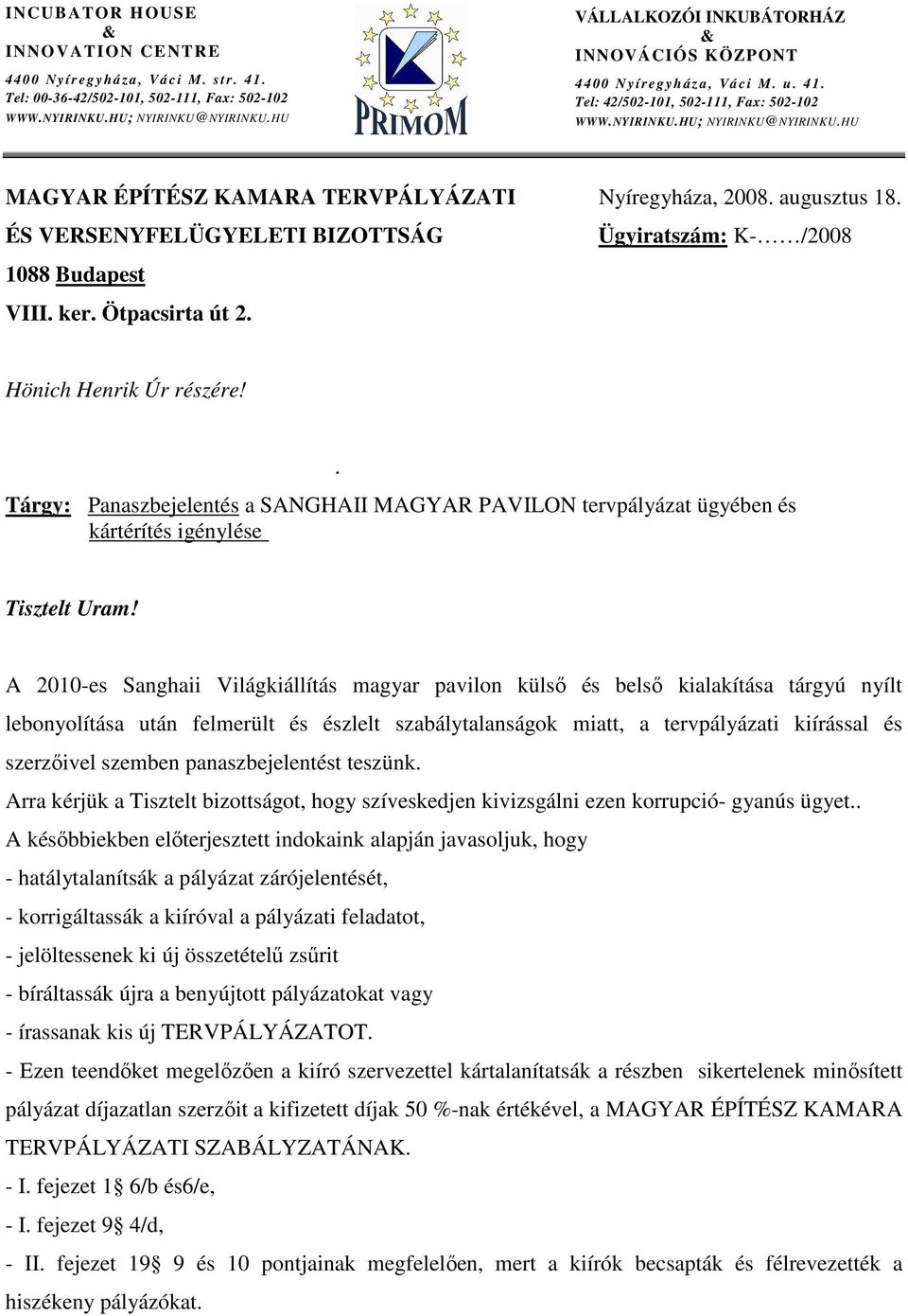 INCUBATOR HOUSE
&
INNOVATION CENTRE
4400 Nyíregyháza, Váci M. str. 41.
Tel: 00-36-42/502-101, 502-111, Fax: 502-102
WWW.NYIRINKU.HU; NYIRINKU@NYIRINKU.HU

PRIMOM

VÁLLALKOZÓI INKUBÁTORHÁZ
&
INNOVÁCIÓS KÖZPONT
4400 Nyíregyháza, Váci M. u. 41.
Tel: 42/502-101, 502-111, Fax: 502-102
WWW.NYIRINKU.HU; NYIRINKU@NYIRINKU.HU

MAGYAR ÉPÍTÉSZ KAMARA TERVPÁLYÁZATI
ÉS VERSENYFELÜGYELETI BIZOTTSÁG
1088 Budapest
VIII. ker. Ötpacsirta út 2.

Nyíregyháza, 2008. augusztus 18.
Ügyiratszám: K-……/2008

Hönich Henrik Úr részére!

.

Tárgy: Panaszbejelentés a SANGHAII MAGYAR PAVILON tervpályázat ügyében és kártérítés igénylése

Tisztelt Uram!

A 2010-es Sanghaii Világkiállítás magyar pavilon külső és belső kialakítása tárgyú nyílt lebonyolítása után felmerült és észlelt szabálytalanságok miatt, a tervpályázati kiírással és szerzőivel szemben panaszbejelentést teszünk.

Arra kérjük a Tisztelt bizottságot, hogy szíveskedjen kivizsgálni ezen korrupció- gyanús ügyet..

A későbbiekben előterjesztett indokaink alapján javasoljuk, hogy
- hatálytalanítsák a pályázat zárójelentését,
- korrigáltassák a kiíróval a pályázati feladatot,
- jelöltessenek ki új összetételű zsűrit
- bíráltassák újra a benyújtott pályázatokat vagy
- írassanak kis új TERVPÁLYÁZATOT.
- Ezen teendőket megelőzően a kiíró szervezettel kártalanítatsák a részben sikertelenek minősített pályázat díjazatlan szerzőit a kifizetett díjak 50 %-nak értékével, a MAGYAR ÉPÍTÉSZ KAMARA TERVPÁLYÁZATI SZABÁLYZATÁNAK.
- I. fejezet 1§ 6/b és6/e,
- I. fejezet 9§ 4/d,
- II. fejezet 19§ 9 és 10 pontjainak megfelelően, mert a kiírók becsapták és félrevezették a hiszékeny pályázókat.